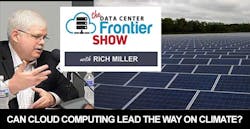 the DATA CENTER Frontier SHOW

with RICH MILLER

CAN CLOUD COMPUTING LEAD THE WAY ON CLIMATE?